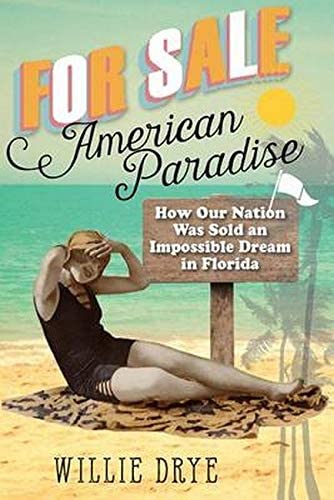 FOR SALE
American Paradise

How Our Nation Was Sold an Impossible Dream in Florida

WILLIE DRYE